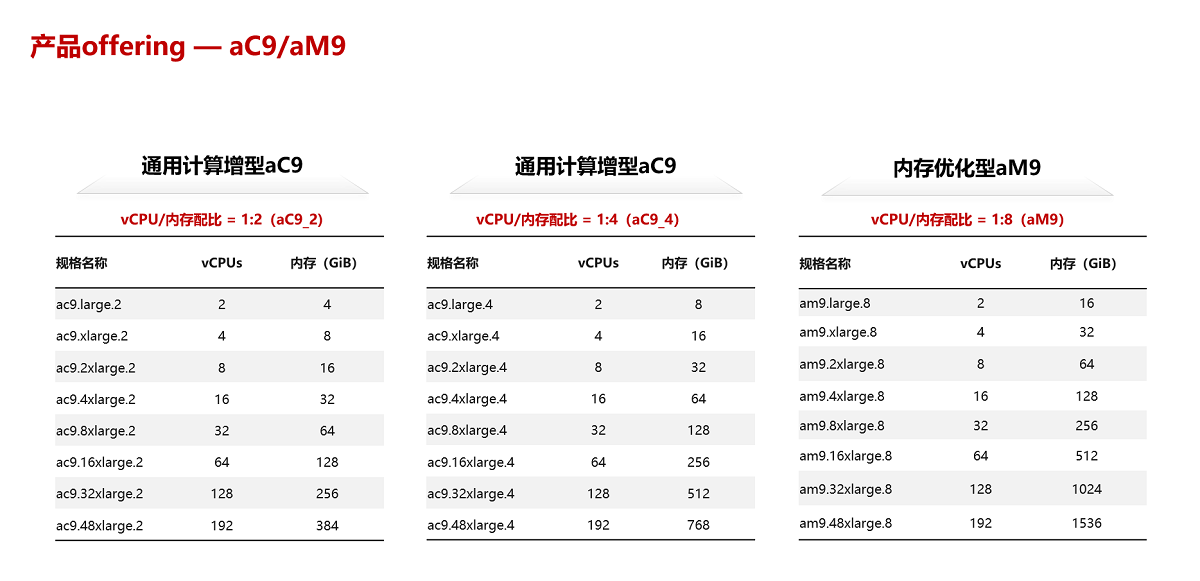 产品offering — aC9/aM9

通用计算增型aC9

vCPU/内存配比 = 1:2（aC9_2）

| 规格名称 | vCPUs | 内存（GiB） |
|---|---|---|
| ac9.large.2 | 2 | 4 |
| ac9.xlarge.2 | 4 | 8 |
| ac9.2xlarge.2 | 8 | 16 |
| ac9.4xlarge.2 | 16 | 32 |
| ac9.8xlarge.2 | 32 | 64 |
| ac9.16xlarge.2 | 64 | 128 |
| ac9.32xlarge.2 | 128 | 256 |
| ac9.48xlarge.2 | 192 | 384 |

通用计算增型aC9

vCPU/内存配比 = 1:4（aC9_4）

| 规格名称 | vCPUs | 内存（GiB） |
|---|---|---|
| ac9.large.4 | 2 | 8 |
| ac9.xlarge.4 | 4 | 16 |
| ac9.2xlarge.4 | 8 | 32 |
| ac9.4xlarge.4 | 16 | 64 |
| ac9.8xlarge.4 | 32 | 128 |
| ac9.16xlarge.4 | 64 | 256 |
| ac9.32xlarge.4 | 128 | 512 |
| ac9.48xlarge.4 | 192 | 768 |

内存优化型aM9

vCPU/内存配比 = 1:8（aM9）

| 规格名称 | vCPUs | 内存（GiB） |
|---|---|---|
| am9.large.8 | 2 | 16 |
| am9.xlarge.8 | 4 | 32 |
| am9.2xlarge.8 | 8 | 64 |
| am9.4xlarge.8 | 16 | 128 |
| am9.8xlarge.8 | 32 | 256 |
| am9.16xlarge.8 | 64 | 512 |
| am9.32xlarge.8 | 128 | 1024 |
| am9.48xlarge.8 | 192 | 1536 |